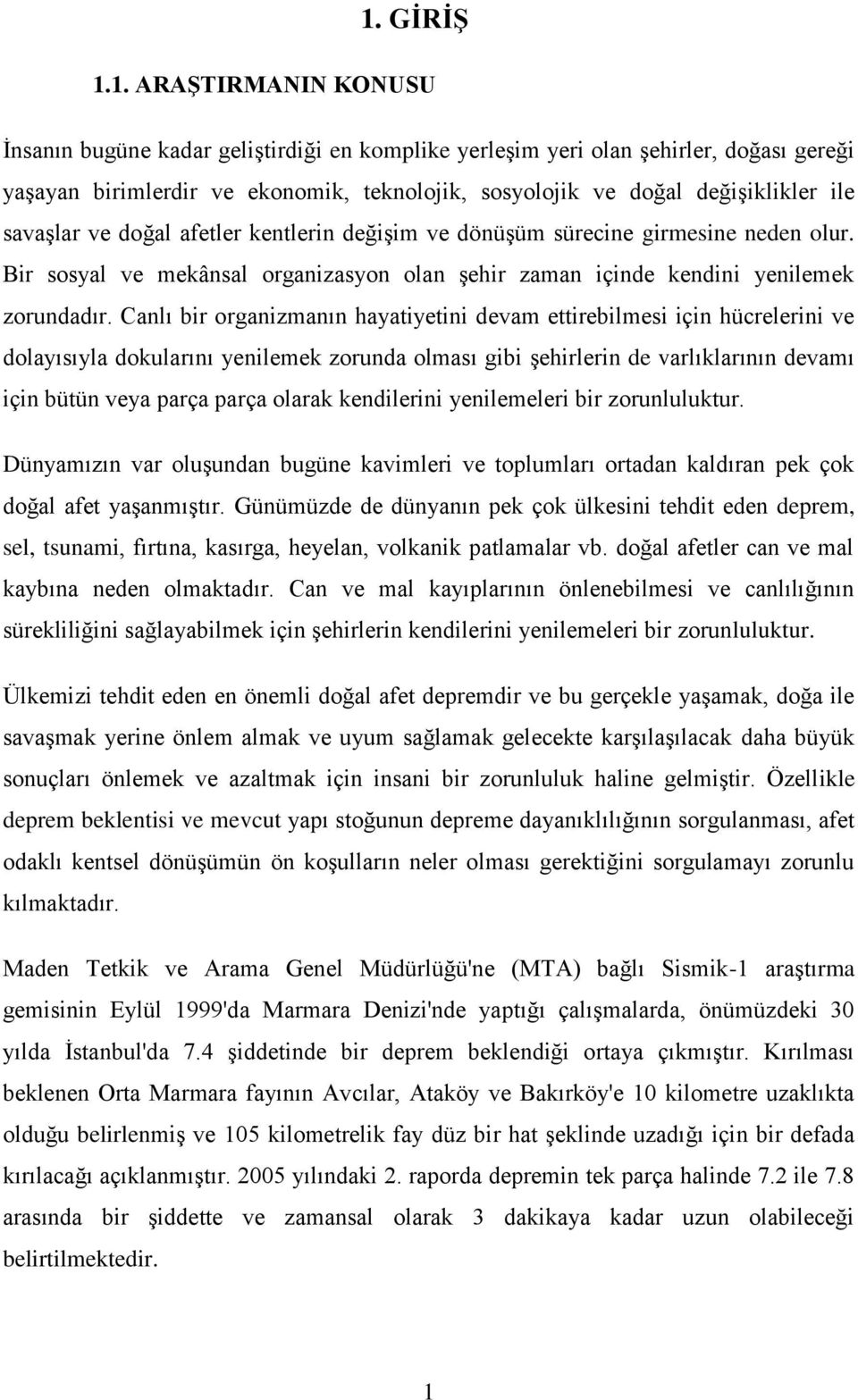 1. GİRİŞ

1.1. ARAŞTIRMANIN KONUSU

İnsanın bugüne kadar geliştirdiği en komplike yerleşim yeri olan şehirler, doğası gereği yaşayan birimlerdir ve ekonomik, teknolojik, sosyolojik ve doğal değişiklikler ile savaşlar ve doğal afetler kentlerin değişim ve dönüşüm sürecine girmesine neden olur. Bir sosyal ve mekânsal organizasyon olan şehir zaman içinde kendini yenilemek zorundadır. Canlı bir organizmanın hayatiyetini devam ettirebilmesi için hücrelerini ve dolayısıyla dokularını yenilemek zorunda olması gibi şehirlerin de varlıklarının devamı için bütün veya parça parça olarak kendilerini yenilemeleri bir zorunluluktur.

Dünyamızın var oluşundan bugüne kavimleri ve toplumları ortadan kaldıran pek çok doğal afet yaşanmıştır. Günümüzde de dünyanın pek çok ülkesini tehdit eden deprem, sel, tsunami, fırtına, kasırga, heyelan, volkanik patlamalar vb. doğal afetler can ve mal kaybına neden olmaktadır. Can ve mal kayıplarının önlenebilmesi ve canlılığının sürekliliğini sağlayabilmek için şehirlerin kendilerini yenilemeleri bir zorunluluktur.

Ülkemizi tehdit eden en önemli doğal afet depremdir ve bu gerçekle yaşamak, doğa ile savaşmak yerine önlem almak ve uyum sağlamak gelecekte karşılaşılacak daha büyük sonuçları önlemek ve azaltmak için insani bir zorunluluk haline gelmiştir. Özellikle deprem beklentisi ve mevcut yapı stoğunun depreme dayanıklılığının sorgulanması, afet odaklı kentsel dönüşümün ön koşulların neler olması gerektiğini sorgulamayı zorunlu kılmaktadır.

Maden Tetkik ve Arama Genel Müdürlüğü'ne (MTA) bağlı Sismik-1 araştırma gemisinin Eylül 1999'da Marmara Denizi'nde yaptığı çalışmalarda, önümüzdeki 30 yılda İstanbul'da 7.4 şiddetinde bir deprem beklendiği ortaya çıkmıştır. Kırılması beklenen Orta Marmara fayının Avcılar, Ataköy ve Bakırköy'e 10 kilometre uzaklıkta olduğu belirlenmiş ve 105 kilometrelik fay düz bir hat şeklinde uzadığı için bir defada kırılacağı açıklanmıştır. 2005 yılındaki 2. raporda depremin tek parça halinde 7.2 ile 7.8 arasında bir şiddette ve zamansal olarak 3 dakikaya kadar uzun olabileceği belirtilmektedir.

1